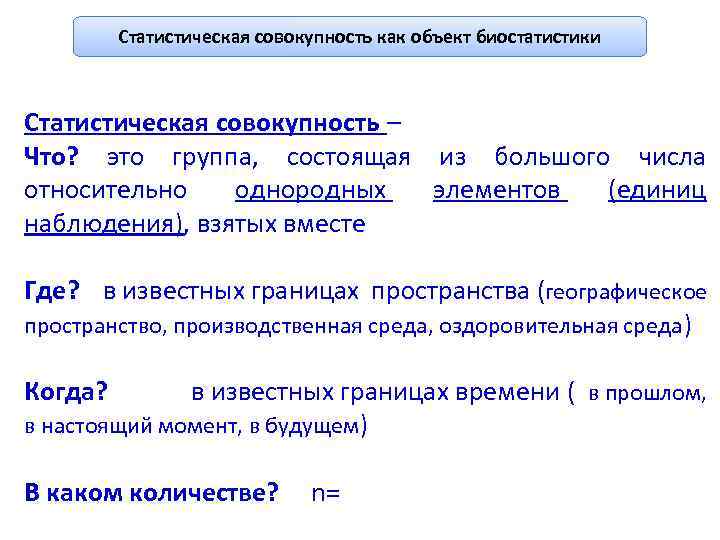 Статистическая совокупность как объект биостатистики

Статистическая совокупность –
Что? это группа, состоящая из большого числа относительно однородных элементов (единиц наблюдения), взятых вместе

Где? в известных границах пространства (географическое пространство, производственная среда, оздоровительная среда)

Когда? в известных границах времени ( в прошлом, в настоящий момент, в будущем)

В каком количестве? n=